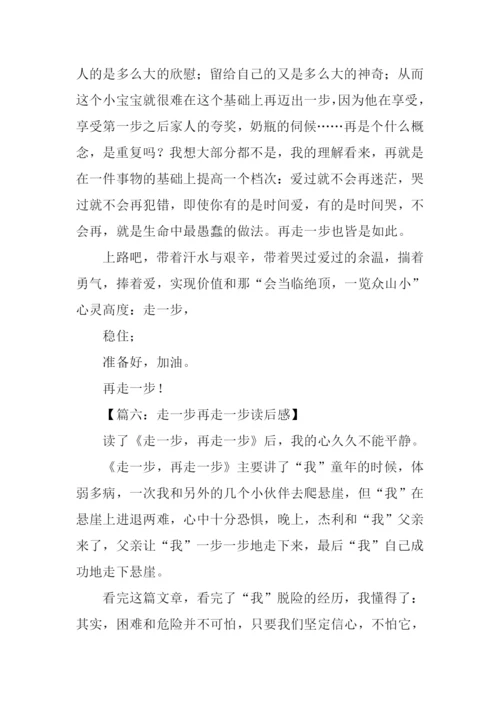 人的是多么大的欣慰；留给自己的又是多么大的神奇；从而这个小宝宝就很难在这个基础上再迈出一步，因为他在享受，享受第一步之后家人的夸奖，奶瓶的伺候……再是个什么概念，是重复吗？我想大部分都不是，我的理解看来，再就是在一件事物的基础上提高一个档次：爱过就不会再迷茫，哭过就不会再犯错，即使你有的是时间爱，有的是时间哭，不会再，就是生命中最愚蠢的做法。再走一步也皆是如此。

上路吧，带着汗水与艰辛，带着哭过爱过的余温，揣着勇气，捧着爱，实现价值和那“会当临绝顶，一览众山小”心灵高度：走一步，

稳住；

准备好，加油。

再走一步！

【篇六：走一步再走一步读后感】

读了《走一步，再走一步》后，我的心久久不能平静。

《走一步，再走一步》主要讲了“我”童年的时候，体弱多病，一次我和另外的几个小伙伴去爬悬崖，但“我”在悬崖上进退两难，心中十分恐惧，晚上，杰利和“我”父亲来了，父亲让“我”一步一步地走下来，最后“我”自己成功地走下悬崖。

看完这篇文章，看完了“我”脱险的经历，我懂得了：其实，困难和危险并不可怕，只要我们坚定信心，不怕它，